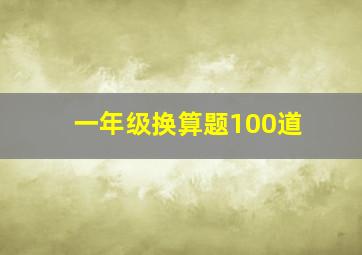 一年级换算题100道